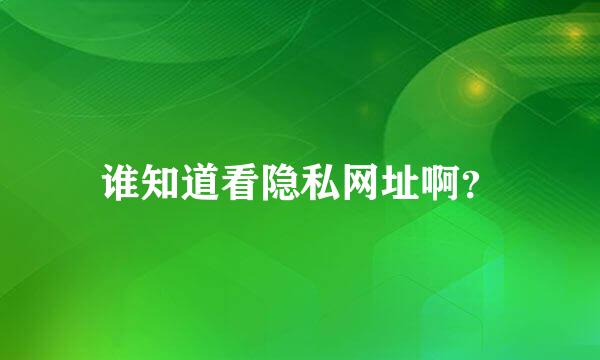 谁知道看隐私网址啊？